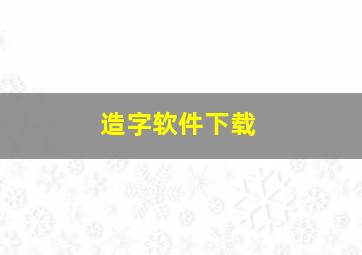 造字软件下载